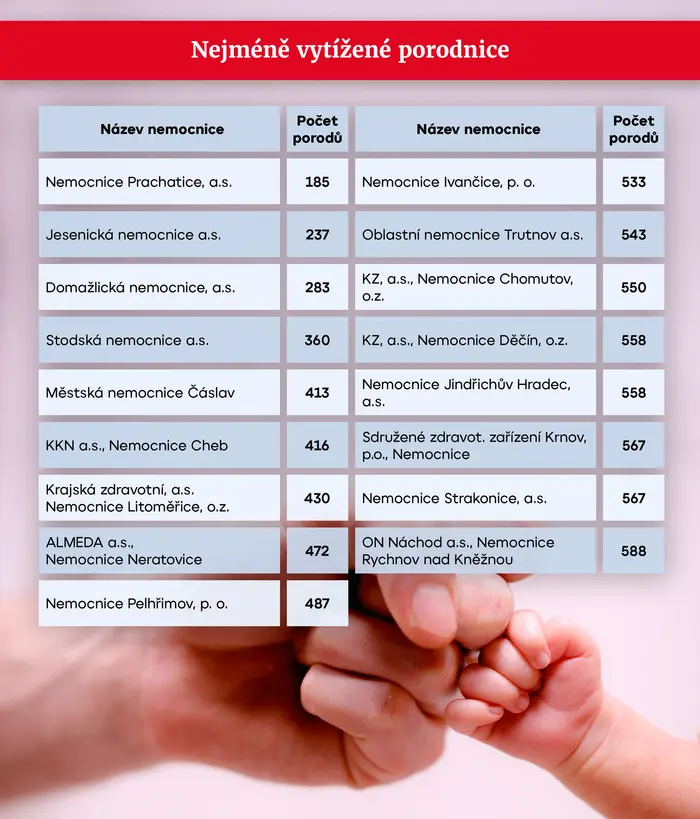 Nejméně vytížené porodnice

| Název nemocnice | Počet porodů |
|---|---|
| Nemocnice Prachatice, a.s. | 185 |
| Jesenická nemocnice a.s. | 237 |
| Domažlická nemocnice, a.s. | 283 |
| Stodská nemocnice a.s. | 360 |
| Městská nemocnice Čáslav | 413 |
| KKN a.s., Nemocnice Cheb | 416 |
| Krajská zdravotní, a.s. Nemocnice Litoměřice, o.z. | 430 |
| ALMEDA a.s., Nemocnice Neratovice | 472 |
| Nemocnice Pelhřimov, p. o. | 487 |

| Název nemocnice | Počet porodů |
|---|---|
| Nemocnice Ivančice, p. o. | 533 |
| Oblastní nemocnice Trutnov a.s. | 543 |
| KZ, a.s., Nemocnice Chomutov, o.z. | 550 |
| KZ, a.s., Nemocnice Děčín, o.z. | 558 |
| Nemocnice Jindřichův Hradec, a.s. | 558 |
| Sdružené zdravot. zařízení Krnov, p.o., Nemocnice | 567 |
| Nemocnice Strakonice, a.s. | 567 |
| ON Náchod a.s., Nemocnice Rychnov nad Kněžnou | 588 |